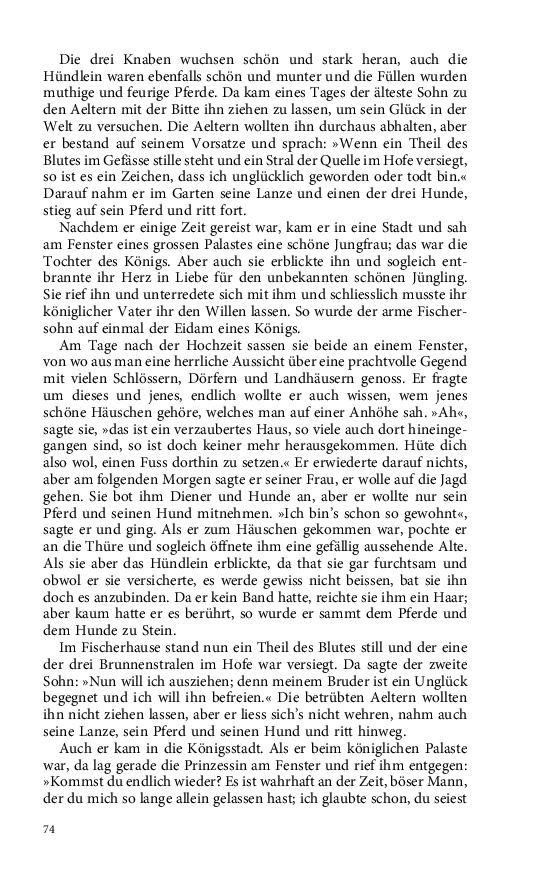 Die drei Knaben wuchsen schön und stark heran, auch die Hündlein waren ebenfalls schön und munter und die Füllen wurden muthige und feurige Pferde. Da kam eines Tages der älteste Sohn zu den Aeltern mit der Bitte ihn ziehen zu lassen, um sein Glück in der Welt zu versuchen. Die Aeltern wollten ihn durchaus abhalten, aber er bestand auf seinem Vorsatze und sprach: »Wenn ein Theil des Blutes im Gefässe stille steht und ein Stral der Quelle im Hofe versiegt, so ist es ein Zeichen, dass ich unglücklich geworden oder todt bin.« Darauf nahm er im Garten seine Lanze und einen der drei Hunde, stieg auf sein Pferd und ritt fort.

Nachdem er einige Zeit gereist war, kam er in eine Stadt und sah am Fenster eines grossen Palastes eine schöne Jungfrau; das war die Tochter des Königs. Aber auch sie erblickte ihn und sogleich entbrannte ihr Herz in Liebe für den unbekannten schönen Jüngling. Sie rief ihn und unterredete sich mit ihm und schliesslich musste ihr königlicher Vater ihr den Willen lassen. So wurde der arme Fischersohn auf einmal der Eidam eines Königs.

Am Tage nach der Hochzeit sassen sie beide an einem Fenster, von wo aus man eine herrliche Aussicht über eine prachtvolle Gegend mit vielen Schlössern, Dörfern und Landhäusern genoss. Er fragte um dieses und jenes, endlich wollte er auch wissen, wem jenes schöne Häuschen gehöre, welches man auf einer Anhöhe sah. »Ah«, sagte sie, »das ist ein verzaubertes Haus, so viele auch dort hineingegangen sind, so ist doch keiner mehr herausgekommen. Hüte dich also wol, einen Fuss dorthin zu setzen.« Er erwiederte darauf nichts, aber am folgenden Morgen sagte er seiner Frau, er wolle auf die Jagd gehen. Sie bot ihm Diener und Hunde an, aber er wollte nur sein Pferd und seinen Hund mitnehmen. »Ich bin's schon so gewohnt«, sagte er und ging. Als er zum Häuschen gekommen war, pochte er an die Thüre und sogleich öffnete ihm eine gefällig aussehende Alte. Als sie aber das Hündlein erblickte, da that sie gar furchtsam und obwol er sie versicherte, es werde gewiss nicht beissen, bat sie ihn doch es anzubinden. Da er kein Band hatte, reichte sie ihm ein Haar; aber kaum hatte er es berührt, so wurde er sammt dem Pferde und dem Hunde zu Stein.

Im Fischerhause stand nun ein Theil des Blutes still und der eine der drei Brunnenstralen im Hofe war versiegt. Da sagte der zweite Sohn: »Nun will ich ausziehen; denn meinem Bruder ist ein Unglück begegnet und ich will ihn befreien.« Die betrübten Aeltern wollten ihn nicht ziehen lassen, aber er liess sich's nicht wehren, nahm auch seine Lanze, sein Pferd und seinen Hund und ritt hinweg.

Auch er kam in die Königsstadt. Als er beim königlichen Palaste war, da lag gerade die Prinzessin am Fenster und rief ihm entgegen: »Kommst du endlich wieder? Es ist wahrhaft an der Zeit, böser Mann, der du mich so lange allein gelassen hast; ich glaubte schon, du seiest

74